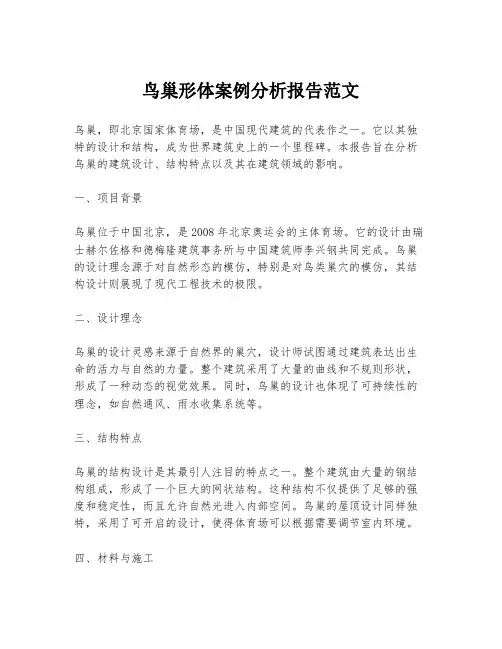 鸟巢形体案例分析报告范文

鸟巢，即北京国家体育场，是中国现代建筑的代表作之一。它以其独特的设计和结构，成为世界建筑史上的一个里程碑。本报告旨在分析鸟巢的建筑设计、结构特点以及其在建筑领域的影响。

一、项目背景

鸟巢位于中国北京，是2008年北京奥运会的主体育场。它的设计由瑞士赫尔佐格和德梅隆建筑事务所与中国建筑师李兴钢共同完成。鸟巢的设计理念源于对自然形态的模仿，特别是对鸟类巢穴的模仿，其结构设计则展现了现代工程技术的极限。

二、设计理念

鸟巢的设计灵感来源于自然界的巢穴，设计师试图通过建筑表达出生命的活力与自然的力量。整个建筑采用了大量的曲线和不规则形状，形成了一种动态的视觉效果。同时，鸟巢的设计也体现了可持续性的理念，如自然通风、雨水收集系统等。

三、结构特点

鸟巢的结构设计是其最引人注目的特点之一。整个建筑由大量的钢结构组成，形成了一个巨大的网状结构。这种结构不仅提供了足够的强度和稳定性，而且允许自然光进入内部空间。鸟巢的屋顶设计同样独特，采用了可开启的设计，使得体育场可以根据需要调节室内环境。

四、材料与施工